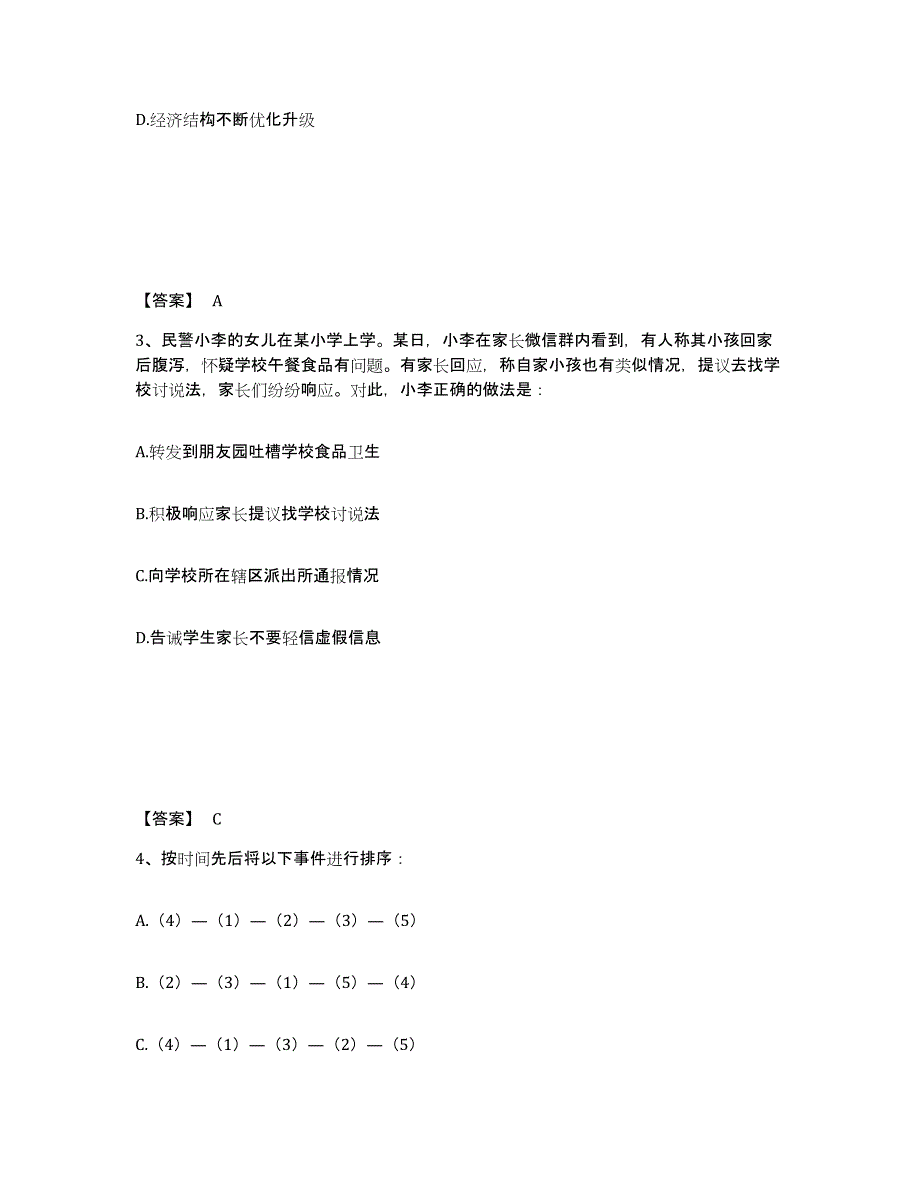 D.经济结构不断优化升级

【答案】 A

3、民警小李的女儿在某小学上学。某日，小李在家长微信群内看到，有人称其小孩回家后腹泻，怀疑学校午餐食品有问题。有家长回应，称自家小孩也有类似情况，提议去找学校讨说法，家长们纷纷响应。对此，小李正确的做法是：

A.转发到朋友园吐槽学校食品卫生

B.积极响应家长提议找学校讨说法

C.向学校所在辖区派出所通报情况

D.告诫学生家长不要轻信虚假信息

【答案】 C

4、按时间先后将以下事件进行排序：

A.（4）—（1）—（2）—（3）—（5）

B.（2）—（3）—（1）—（5）—（4）

C.（4）—（1）—（3）—（2）—（5）